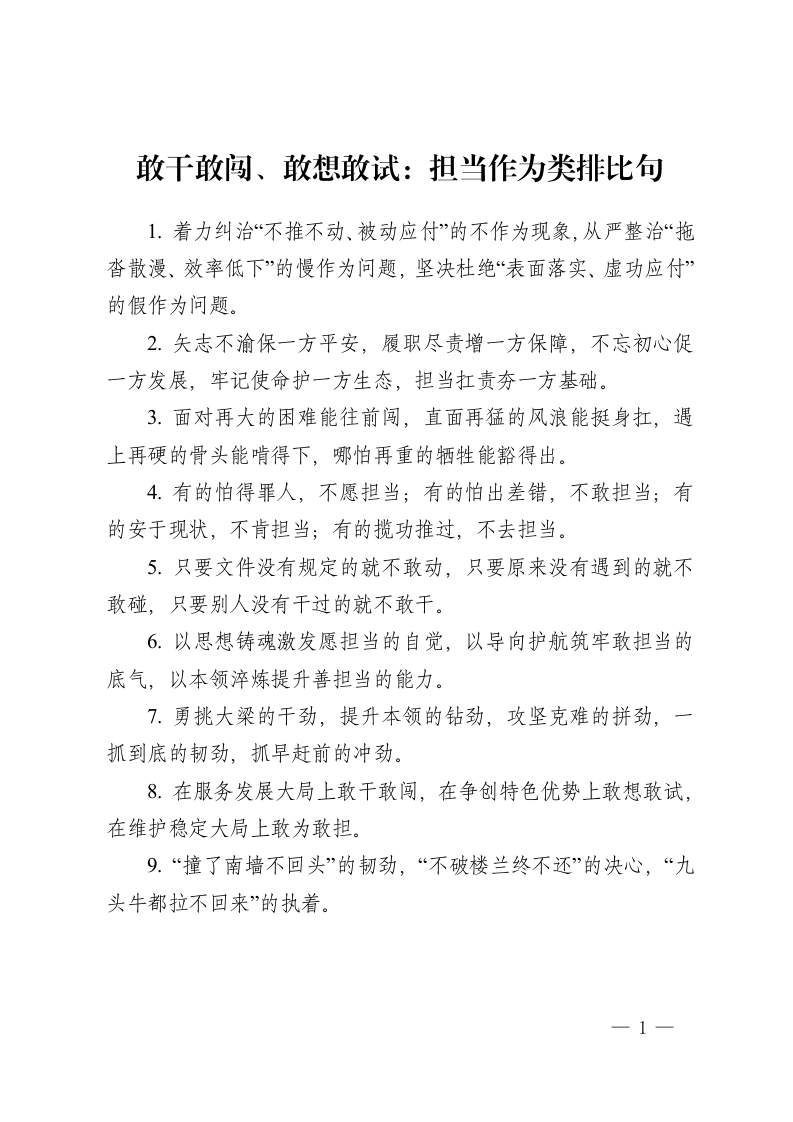 敢干敢闯、敢想敢试：担当作为类排比句

1. 着力纠治“不推不动、被动应付”的不作为现象，从严整治“拖沓散漫、效率低下”的慢作为问题，坚决杜绝“表面落实、虚功应付”的假作为问题。

2. 矢志不渝保一方平安，履职尽责增一方保障，不忘初心促一方发展，牢记使命护一方生态，担当扛责夯一方基础。

3. 面对再大的困难能往前闯，直面再猛的风浪能挺身扛，遇上再硬的骨头能啃得下，哪怕再重的牺牲能豁得出。

4. 有的怕得罪人，不愿担当；有的怕出差错，不敢担当；有的安于现状，不肯担当；有的揽功推过，不去担当。

5. 只要文件没有规定的就不敢动，只要原来没有遇到的就不敢碰，只要别人没有干过的就不敢干。

6. 以思想铸魂激发愿担当的自觉，以导向护航筑牢敢担当的底气，以本领淬炼提升善担当的能力。

7. 勇挑大梁的干劲，提升本领的钻劲，攻坚克难的拼劲，一抓到底的韧劲，抓早赶前的冲劲。

8. 在服务发展大局上敢干敢闯，在争创特色优势上敢想敢试，在维护稳定大局上敢为敢担。

9. “撞了南墙不回头”的韧劲，“不破楼兰终不还”的决心，“九头牛都拉不回来”的执着。

— 1 —